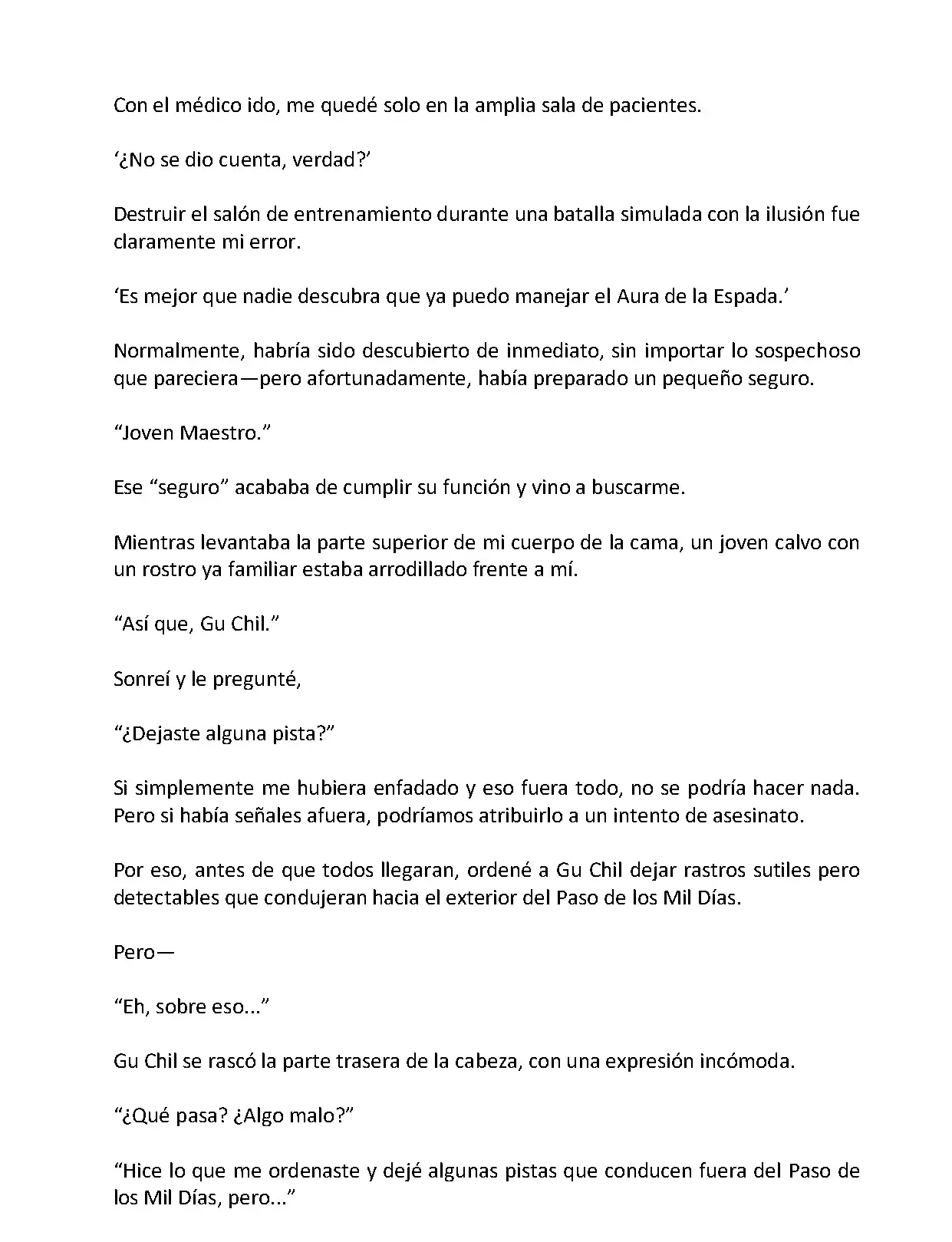 Con el médico ido, me quedé solo en la amplia sala de pacientes.

‘¿No se dio cuenta, verdad?’

Destruir el salón de entrenamiento durante una batalla simulada con la ilusión fue claramente mi error.

‘Es mejor que nadie descubra que ya puedo manejar el Aura de la Espada.’

Normalmente, habría sido descubierto de inmediato, sin importar lo sospechoso que pareciera—pero afortunadamente, había preparado un pequeño seguro.

“Joven Maestro.”

Ese “seguro” acababa de cumplir su función y vino a buscarme.

Mientras levantaba la parte superior de mi cuerpo de la cama, un joven calvo con un rostro ya familiar estaba arrodillado frente a mí.

“Así que, Gu Chil.”

Sonreí y le pregunté,

“¿Dejaste alguna pista?”

Si simplemente me hubiera enfadado y eso fuera todo, no se podría hacer nada. Pero si había señales afuera, podríamos atribuirlo a un intento de asesinato.

Por eso, antes de que todos llegaran, ordené a Gu Chil dejar rastros sutiles pero detectables que condujeran hacia el exterior del Paso de los Mil Días.

Pero—

“Eh, sobre eso...”

Gu Chil se rascó la parte trasera de la cabeza, con una expresión incómoda.

“¿Qué pasa? ¿Algo malo?”

“Hice lo que me ordenaste y dejé algunas pistas que conducen fuera del Paso de los Mil Días, pero...”